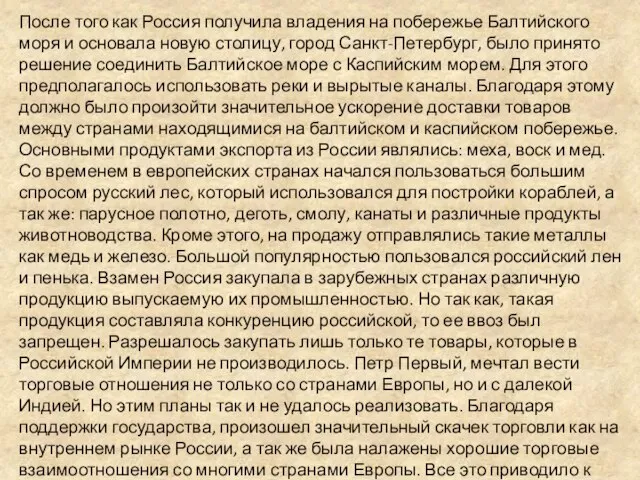 После того как Россия получила владения на побережье Балтийского моря и основала новую столицу, город Санкт-Петербург, было принято решение соединить Балтийское море с Каспийским морем. Для этого предполагалось использовать реки и вырытые каналы. Благодаря этому должно было произойти значительное ускорение доставки товаров между странами находящимися на балтийском и каспийском побережье. Основными продуктами экспорта из России являлись: меха, воск и мед. Со временем в европейских странах начался пользоваться большим спросом русский лес, который использовался для постройки кораблей, а так же: парусное полотно, деготь, смолу, канаты и различные продукты животноводства. Кроме этого, на продажу отправлялись такие металлы как медь и железо. Большой популярностью пользовался российский лен и пенька. Взамен Россия закупала в зарубежных странах различную продукцию выпускаемую их промышленностью. Но так как, такая продукция составляла конкуренцию российской, то ее ввоз был запрещен. Разрешалось закупать лишь только те товары, которые в Российской Империи не производилось. Петр Первый, мечтал вести торговые отношения не только со странами Европы, но и с далекой Индией. Но этим планы так и не удалось реализовать. Благодаря поддержки государства, произошел значительный скачек торговли как на внутреннем рынке России, а так же была налажены хорошие торговые взаимоотношения со многими странами Европы. Все это приводило к